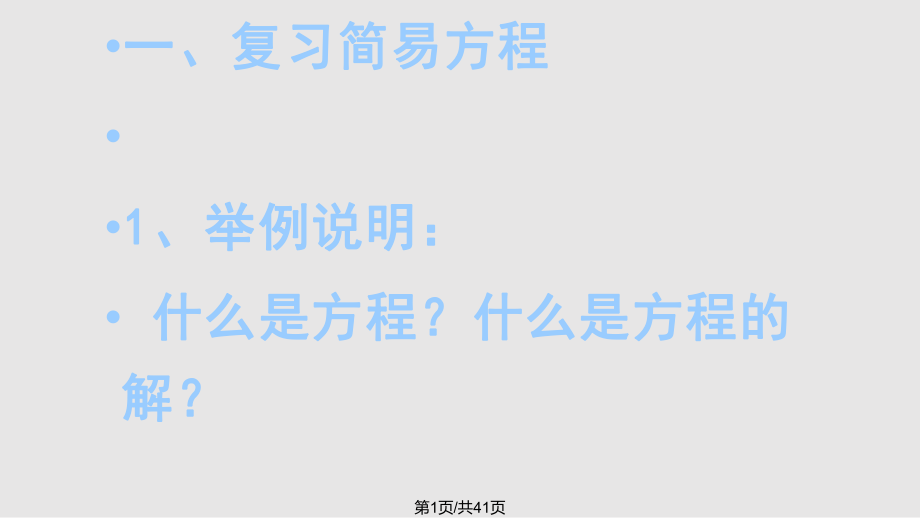 •一、复习简易方程

•

•1、举例说明：

• 什么是方程？什么是方程的解？

第1页/共41页